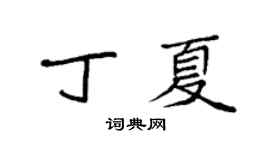 丁夏

词典网